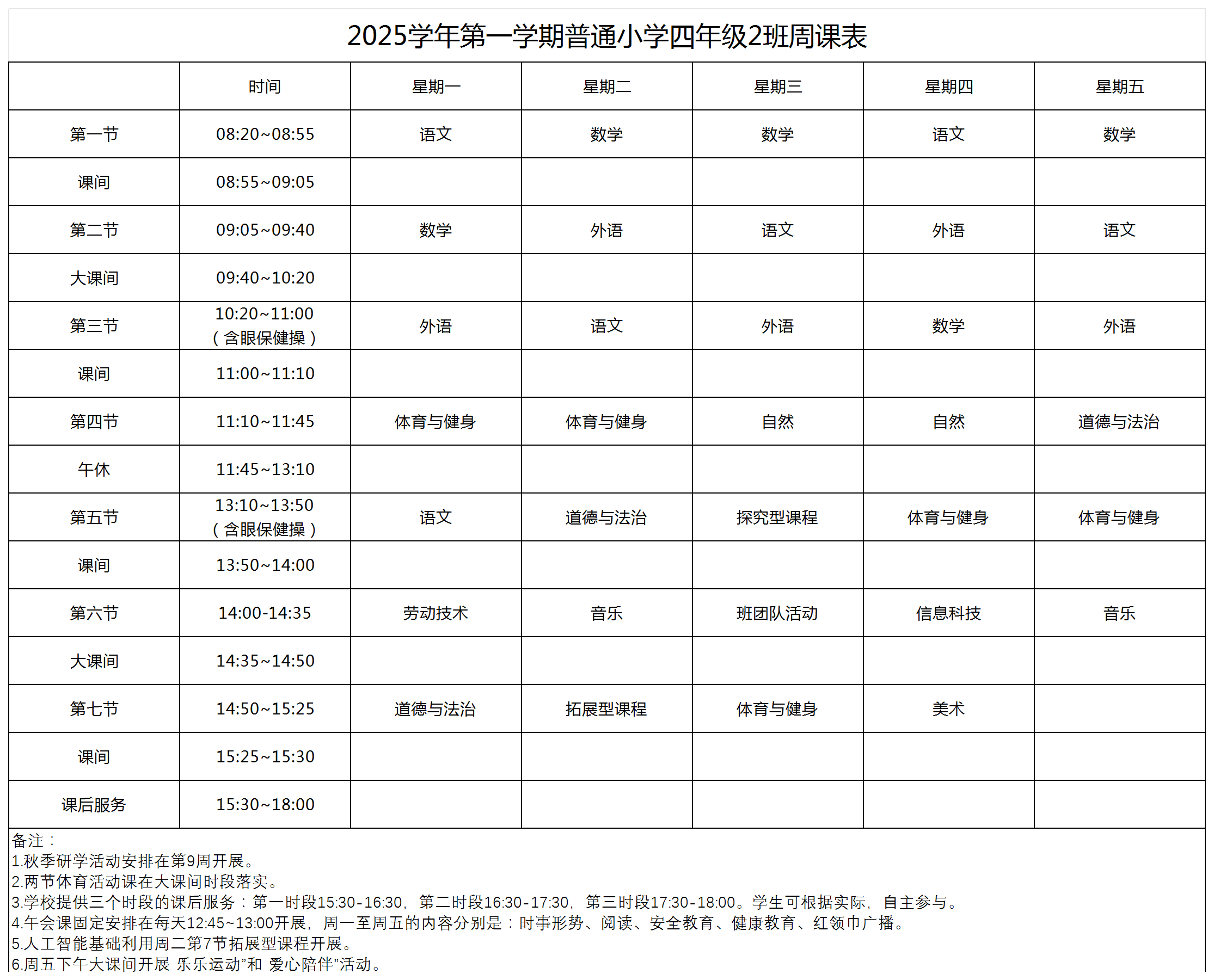 2025学年第一学期普通小学四年级2班周课表

| | 时间 | 星期一 | 星期二 | 星期三 | 星期四 | 星期五 |
|---|---|---|---|---|---|---|
| 第一节 | 08:20~08:55 | 语文 | 数学 | 数学 | 语文 | 数学 |
| 课间 | 08:55~09:05 | | | | | |
| 第二节 | 09:05~09:40 | 数学 | 外语 | 语文 | 外语 | 语文 |
| 大课间 | 09:40~10:20 | | | | | |
| 第三节 | 10:20~11:00（含眼保健操） | 外语 | 语文 | 外语 | 数学 | 外语 |
| 课间 | 11:00~11:10 | | | | | |
| 第四节 | 11:10~11:45 | 体育与健身 | 体育与健身 | 自然 | 自然 | 道德与法治 |
| 午休 | 11:45~13:10 | | | | | |
| 第五节 | 13:10~13:50（含眼保健操） | 语文 | 道德与法治 | 探究型课程 | 体育与健身 | 体育与健身 |
| 课间 | 13:50~14:00 | | | | | |
| 第六节 | 14:00-14:35 | 劳动技术 | 音乐 | 班团队活动 | 信息科技 | 音乐 |
| 大课间 | 14:35~14:50 | | | | | |
| 第七节 | 14:50~15:25 | 道德与法治 | 拓展型课程 | 体育与健身 | 美术 | |
| 课间 | 15:25~15:30 | | | | | |
| 课后服务 | 15:30~18:00 | | | | | |

备注：
1.秋季研学活动安排在第9周开展。
2.两节体育活动课在大课间时段落实。
3.学校提供三个时段的课后服务：第一时段15:30-16:30，第二时段16:30-17:30，第三时段17:30-18:00。学生可根据实际，自主参与。
4.午会课固定安排在每天12:45~13:00开展，周一至周五的内容分别是：时事形势、阅读、安全教育、健康教育、红领巾广播。
5.人工智能基础利用周二第7节拓展型课程开展。
6.周五下午大课间开展 乐乐运动”和 爱心陪伴”活动。